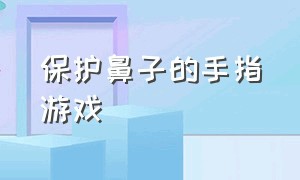 保护鼻子的手指游戏